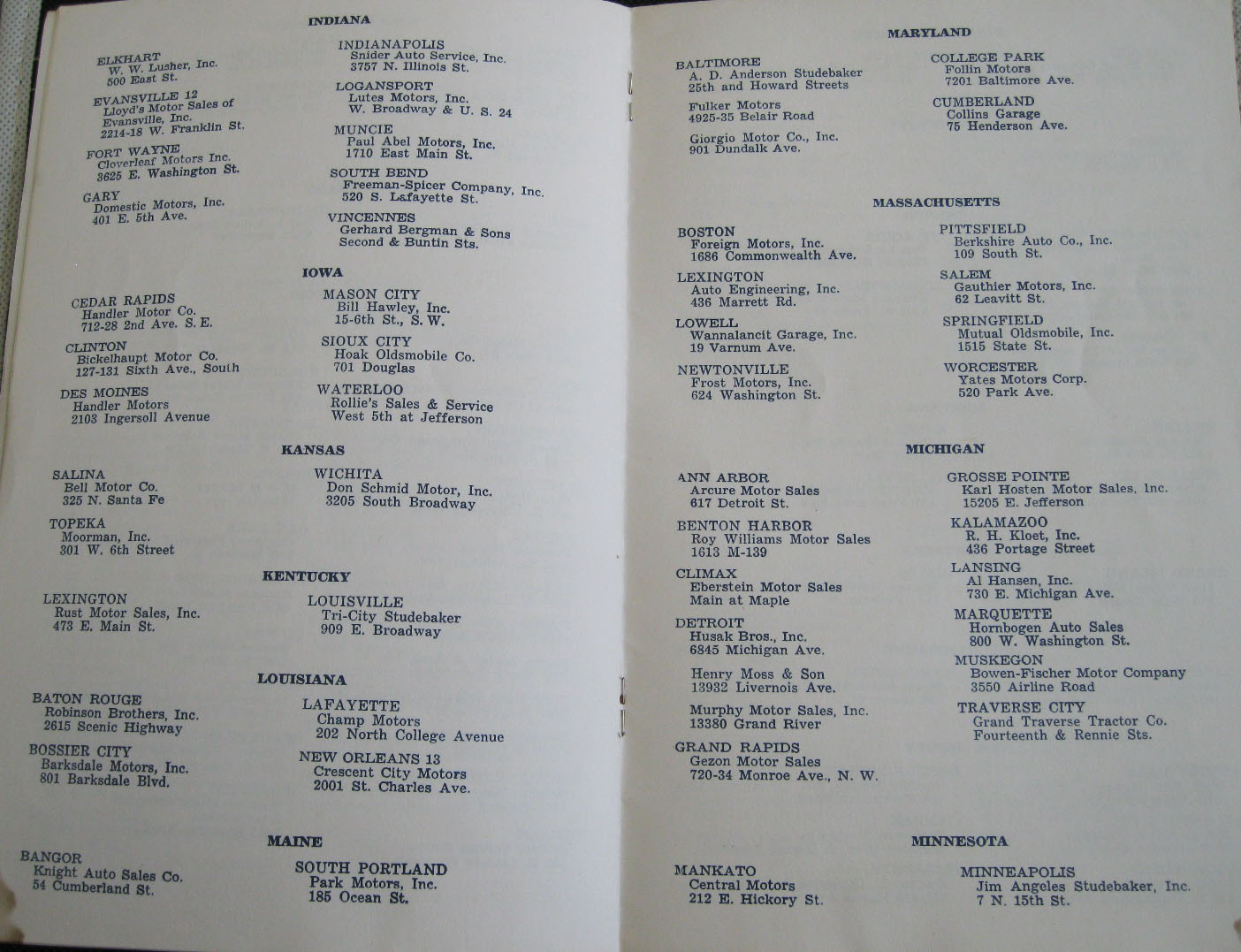 INDIANA

ELKHART
W. W. Lusher, Inc.
500 East St.

EVANSVILLE 12
Lloyd's Motor Sales of Evansville, Inc.
2214-18 W. Franklin St.

FORT WAYNE
Cloverleaf Motors Inc.
3625 E. Washington St.

GARY
Domestic Motors, Inc.
401 E. 5th Ave.

INDIANAPOLIS
Snider Auto Service, Inc.
3757 N. Illinois St.

LOGANSPORT
Lutes Motors, Inc.
W. Broadway & U. S. 24

MUNCIE
Paul Abel Motors, Inc.
1710 East Main St.

SOUTH BEND
Freeman-Spicer Company, Inc.
520 S. Lafayette St.

VINCENNES
Gerhard Bergman & Sons
Second & Buntin Sts.

IOWA

CEDAR RAPIDS
Handler Motor Co.
712-28 2nd Ave. S. E.

CLINTON
Bickelhaupt Motor Co.
127-131 Sixth Ave., South

DES MOINES
Handler Motors
2103 Ingersoll Avenue

MASON CITY
Bill Hawley, Inc.
15-6th St., S. W.

SIOUX CITY
Hoak Oldsmobile Co.
701 Douglas

WATERLOO
Rollie's Sales & Service
West 5th at Jefferson

KANSAS

SALINA
Bell Motor Co.
325 N. Santa Fe

TOPEKA
Moorman, Inc.
301 W. 6th Street

WICHITA
Don Schmid Motor, Inc.
3205 South Broadway

KENTUCKY

LEXINGTON
Rust Motor Sales, Inc.
473 E. Main St.

LOUISVILLE
Tri-City Studebaker
909 E. Broadway

LOUISIANA

BATON ROUGE
Robinson Brothers, Inc.
2615 Scenic Highway

BOSSIER CITY
Barksdale Motors, Inc.
801 Barksdale Blvd.

LAFAYETTE
Champ Motors
202 North College Avenue

NEW ORLEANS 13
Crescent City Motors
2001 St. Charles Ave.

MAINE

BANGOR
Knight Auto Sales Co.
54 Cumberland St.

SOUTH PORTLAND
Park Motors, Inc.
185 Ocean St.

MARYLAND

BALTIMORE
A. D. Anderson Studebaker
25th and Howard Streets

Fulker Motors
4925-35 Belair Road

Giorgio Motor Co., Inc.
901 Dundalk Ave.

COLLEGE PARK
Follin Motors
7201 Baltimore Ave.

CUMBERLAND
Collins Garage
75 Henderson Ave.

MASSACHUSETTS

BOSTON
Foreign Motors, Inc.
1686 Commonwealth Ave.

LEXINGTON
Auto Engineering, Inc.
436 Marrett Rd.

LOWELL
Wannalancit Garage, Inc.
19 Varnum Ave.

NEWTONVILLE
Frost Motors, Inc.
624 Washington St.

PITTSFIELD
Berkshire Auto Co., Inc.
109 South St.

SALEM
Gauthier Motors, Inc.
62 Leavitt St.

SPRINGFIELD
Mutual Oldsmobile, Inc.
1515 State St.

WORCESTER
Yates Motors Corp.
520 Park Ave.

MICHIGAN

ANN ARBOR
Arcure Motor Sales
617 Detroit St.

BENTON HARBOR
Roy Williams Motor Sales
1613 M-139

CLIMAX
Eberstein Motor Sales
Main at Maple

DETROIT
Husak Bros., Inc.
6845 Michigan Ave.

Henry Moss & Son
13932 Livernois Ave.

Murphy Motor Sales, Inc.
13380 Grand River

GRAND RAPIDS
Gezon Motor Sales
720-34 Monroe Ave., N. W.

GROSSE POINTE
Karl Hosten Motor Sales, Inc.
15205 E. Jefferson

KALAMAZOO
R. H. Kloet, Inc.
436 Portage Street

LANSING
Al Hansen, Inc.
730 E. Michigan Ave.

MARQUETTE
Hornbogen Auto Sales
800 W. Washington St.

MUSKEGON
Bowen-Fischer Motor Company
3550 Airline Road

TRAVERSE CITY
Grand Traverse Tractor Co.
Fourteenth & Rennie Sts.

MINNESOTA

MANKATO
Central Motors
212 E. Hickory St.

MINNEAPOLIS
Jim Angeles Studebaker, Inc.
7 N. 15th St.